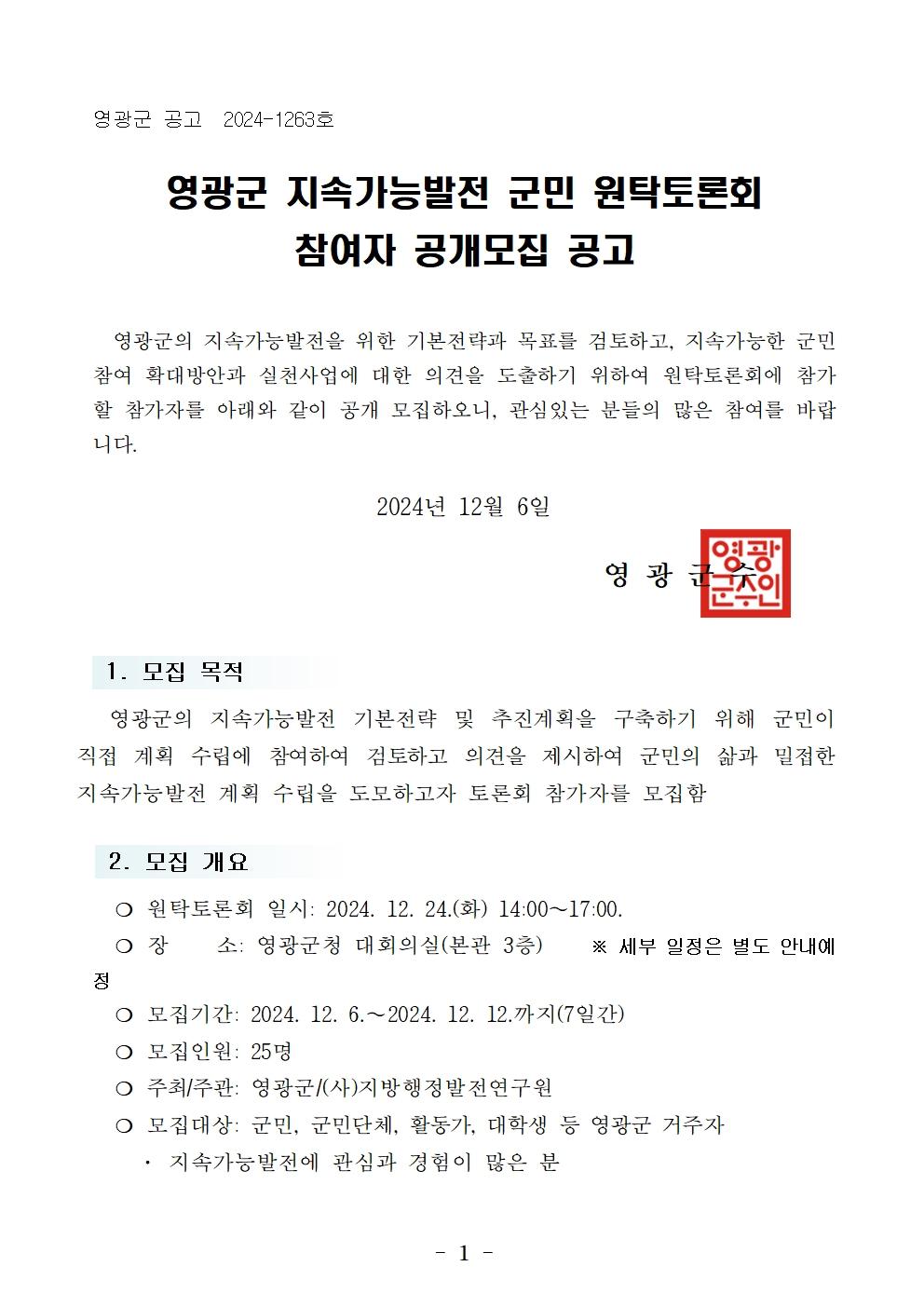 영광군 공고 2024-1263호

영광군 지속가능발전 군민 원탁토론회 참여자 공개모집 공고

영광군의 지속가능발전을 위한 기본전략과 목표를 검토하고, 지속가능한 군민 참여 확대방안과 실천사업에 대한 의견을 도출하기 위하여 원탁토론회에 참가할 참가자를 아래와 같이 공개 모집하오니, 관심있는 분들의 많은 참여를 바랍니다.

2024년 12월 6일

영 광 군 수

영광군수인

1. 모집 목적

영광군의 지속가능발전 기본전략 및 추진계획을 구축하기 위해 군민이 직접 계획 수립에 참여하여 검토하고 의견을 제시하여 군민의 삶과 밀접한 지속가능발전 계획 수립을 도모하고자 토론회 참가자를 모집함

2. 모집 개요

❍ 원탁토론회 일시: 2024. 12. 24.(화) 14:00~17:00.
❍ 장 소: 영광군청 대회의실(본관 3층) ※ 세부 일정은 별도 안내예정
❍ 모집기간: 2024. 12. 6.~2024. 12. 12.까지(7일간)
❍ 모집인원: 25명
❍ 주최/주관: 영광군/(사)지방행정발전연구원
❍ 모집대상: 군민, 군민단체, 활동가, 대학생 등 영광군 거주자
· 지속가능발전에 관심과 경험이 많은 분

- 1 -